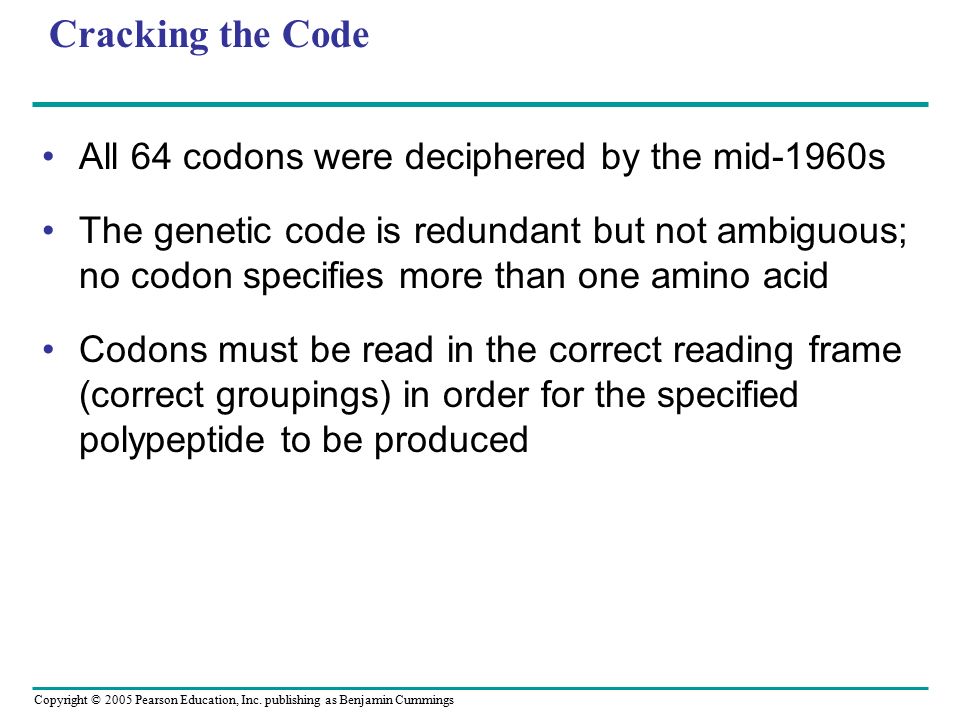 Cracking the Code

• All 64 codons were deciphered by the mid-1960s

• The genetic code is redundant but not ambiguous; no codon specifies more than one amino acid

• Codons must be read in the correct reading frame (correct groupings) in order for the specified polypeptide to be produced

Copyright © 2005 Pearson Education, Inc. publishing as Benjamin Cummings